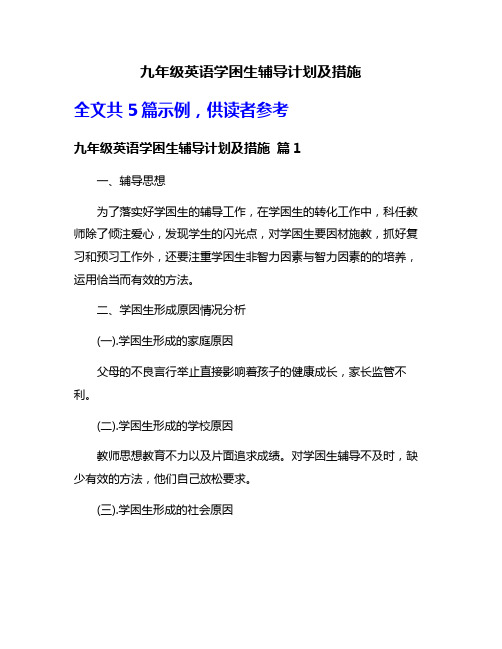 九年级英语学困生辅导计划及措施

全文共 5 篇示例，供读者参考

九年级英语学困生辅导计划及措施 篇 1

一、辅导思想

为了落实好学困生的辅导工作，在学困生的转化工作中，科任教师除了倾注爱心，发现学生的闪光点，对学困生要因材施教，抓好复习和预习工作外，还要注重学困生非智力因素与智力因素的的培养，运用恰当而有效的方法。

二、学困生形成原因情况分析

(一).学困生形成的家庭原因

父母的不良言行举止直接影响着孩子的健康成长，家长监管不利。

(二).学困生形成的学校原因

教师思想教育不力以及片面追求成绩。对学困生辅导不及时，缺少有效的方法，他们自己放松要求。

(三).学困生形成的社会原因